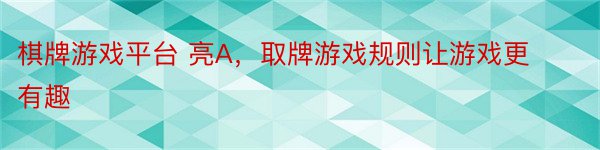 棋牌游戏平台 亮A，取牌游戏规则让游戏更有趣